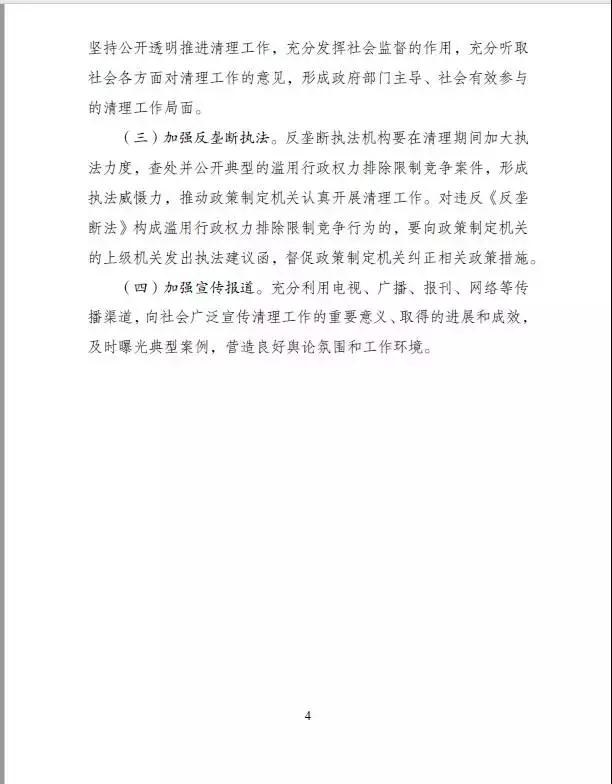 坚持公开透明推进清理工作，充分发挥社会监督的作用，充分听取社会各方面对清理工作的意见，形成政府部门主导、社会有效参与的清理工作局面。

（三）加强反垄断执法。反垄断执法机构要在清理期间加大执法力度，查处并公开典型的滥用行政权力排除限制竞争案件，形成执法威慑力，推动政策制定机关认真开展清理工作。对违反《反垄断法》构成滥用行政权力排除限制竞争行为的，要向政策制定机关的上级机关发出执法建议函，督促政策制定机关纠正相关政策措施。

（四）加强宣传报道。充分利用电视、广播、报刊、网络等传播渠道，向社会广泛宣传清理工作的重要意义、取得的进展和成效，及时曝光典型案例，营造良好舆论氛围和工作环境。

4